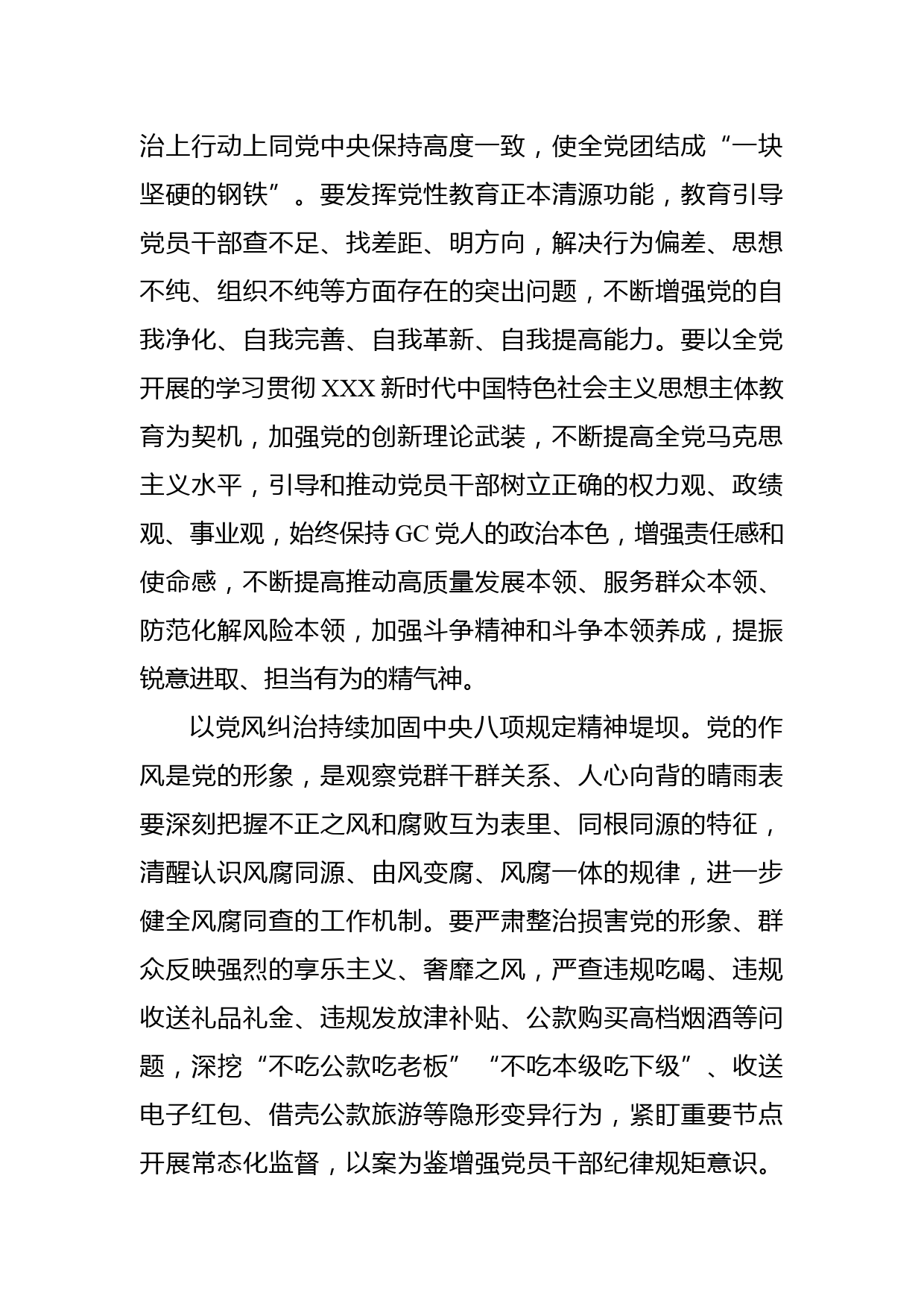 治上行动上同党中央保持高度一致，使全党团结成“一块坚硬的钢铁”。要发挥党性教育正本清源功能，教育引导党员干部查不足、找差距、明方向，解决行为偏差、思想不纯、组织不纯等方面存在的突出问题，不断增强党的自我净化、自我完善、自我革新、自我提高能力。要以全党开展的学习贯彻 XXX 新时代中国特色社会主义思想主体教育为契机，加强党的创新理论武装，不断提高全党马克思主义水平，引导和推动党员干部树立正确的权力观、政绩观、事业观，始终保持 GC 党人的政治本色，增强责任感和使命感，不断提高推动高质量发展本领、服务群众本领、防范化解风险本领，加强斗争精神和斗争本领养成，提振锐意进取、担当有为的精气神。

以党风纠治持续加固中央八项规定精神堤坝。党的作风是党的形象，是观察党群干群关系、人心向背的晴雨表要深刻把握不正之风和腐败互为表里、同根同源的特征，清醒认识风腐同源、由风变腐、风腐一体的规律，进一步健全风腐同查的工作机制。要严肃整治损害党的形象、群众反映强烈的享乐主义、奢靡之风，严查违规吃喝、违规收送礼品礼金、违规发放津补贴、公款购买高档烟酒等问题，深挖“不吃公款吃老板”“不吃本级吃下级”、收送电子红包、借壳公款旅游等隐形变异行为，紧盯重要节点开展常态化监督，以案为鉴增强党员干部纪律规矩意识。